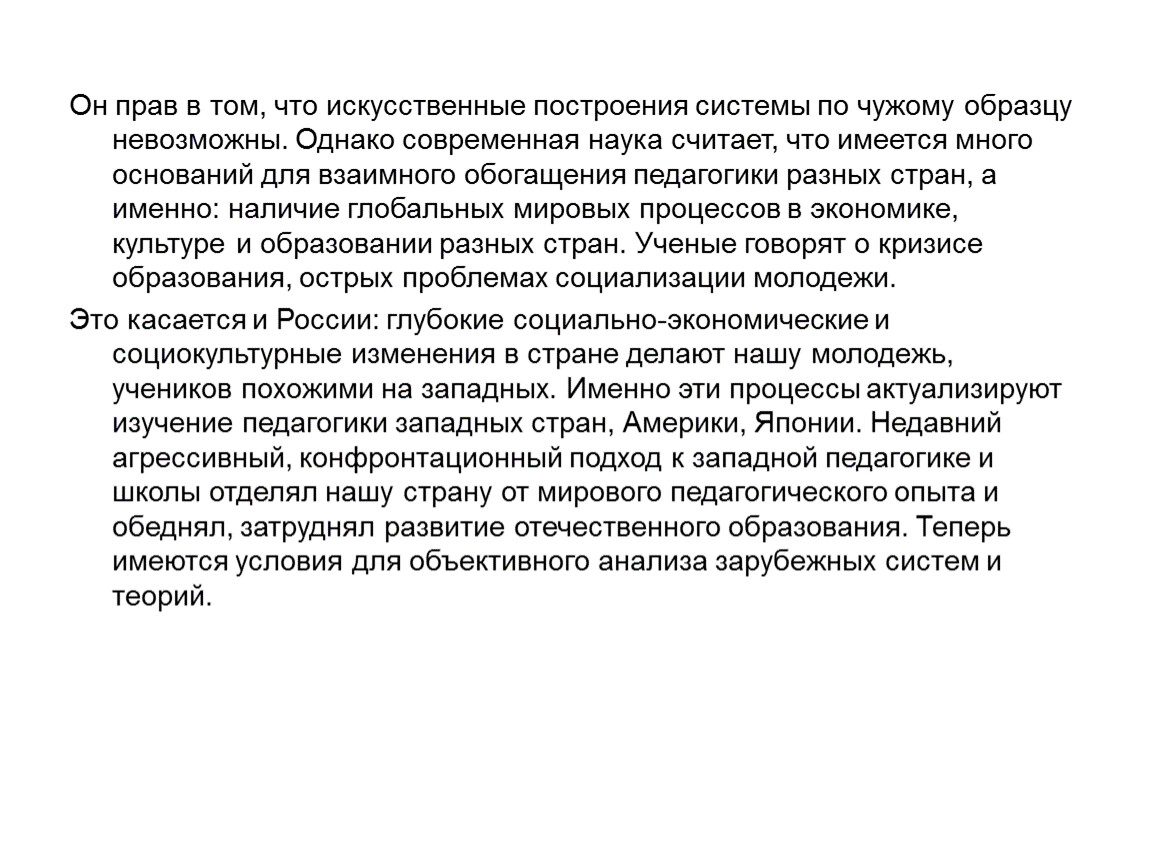 Он прав в том, что искусственные построения системы по чужому образцу невозможны. Однако современная наука считает, что имеется много оснований для взаимного обогащения педагогики разных стран, а именно: наличие глобальных мировых процессов в экономике, культуре и образовании разных стран. Ученые говорят о кризисе образования, острых проблемах социализации молодежи.

Это касается и России: глубокие социально-экономические и социокультурные изменения в стране делают нашу молодежь, учеников похожими на западных. Именно эти процессы актуализируют изучение педагогики западных стран, Америки, Японии. Недавний агрессивный, конфронтационный подход к западной педагогике и школы отделял нашу страну от мирового педагогического опыта и обеднял, затруднял развитие отечественного образования. Теперь имеются условия для объективного анализа зарубежных систем и теорий.